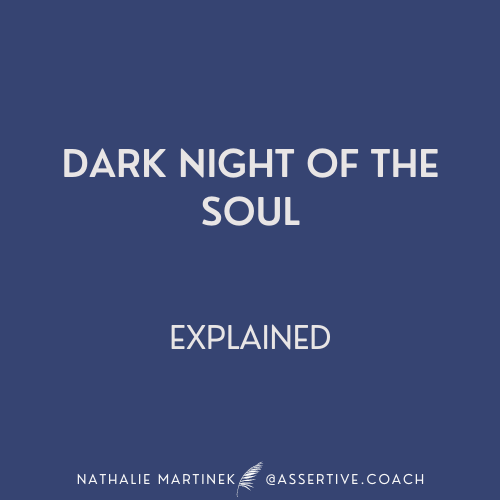 DARK NIGHT OF THE SOUL

EXPLAINED

NATHALIE MARTINEK @ASSERTIVE.COACH